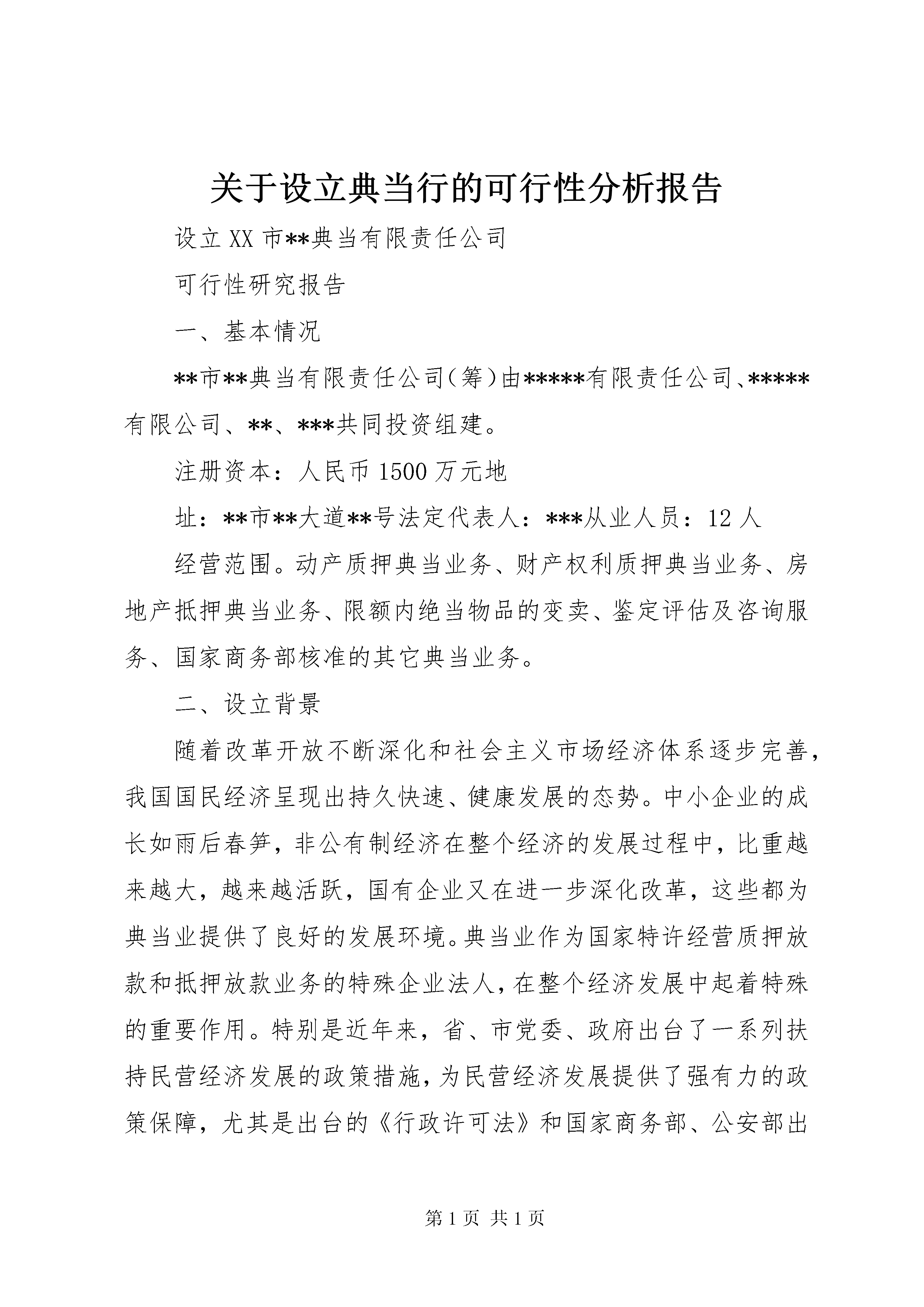 关于设立典当行的可行性分析报告

设立XX市**典当有限责任公司

可行性研究报告

一、基本情况

**市**典当有限责任公司（筹）由*****有限责任公司、*****有限公司、**、***共同投资组建。

注册资本：人民币1500万元地

址：**市**大道**号法定代表人：***从业人员：12人

经营范围。动产质押典当业务、财产权利质押典当业务、房地产抵押典当业务、限额内绝当物品的变卖、鉴定评估及咨询服务、国家商务部核准的其它典当业务。

二、设立背景

随着改革开放不断深化和社会主义市场经济体系逐步完善，我国国民经济呈现出持久快速、健康发展的态势。中小企业的成长如雨后春笋，非公有制经济在整个经济的发展过程中，比重越来越大，越来越活跃，国有企业又在进一步深化改革，这些都为典当业提供了良好的发展环境。典当业作为国家特许经营质押放款和抵押放款业务的特殊企业法人，在整个经济发展中起着特殊的重要作用。特别是近年来，省、市党委、政府出台了一系列扶持民营经济发展的政策措施，为民营经济发展提供了强有力的政策保障，尤其是出台的《行政许可法》和国家商务部、公安部出

第1页 共1页